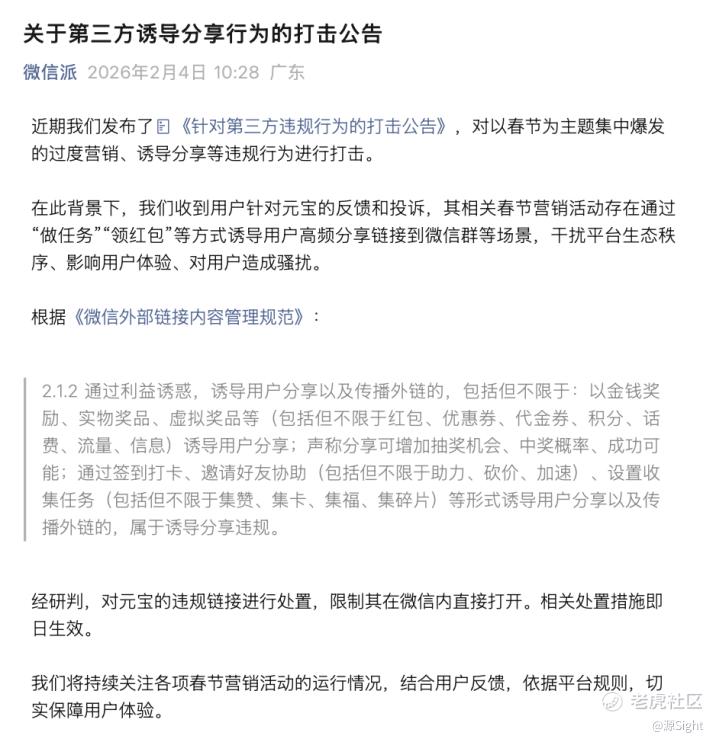 关于第三方诱导分享行为的打击公告

微信派 2026年2月4日 10:28 广东

近期我们发布了《针对第三方违规行为的打击公告》，对以春节为主题集中爆发的过度营销、诱导分享等违规行为进行打击。

在此背景下，我们收到用户针对元宝的反馈和投诉，其相关春节营销活动存在通过“做任务”“领红包”等方式诱导用户高频分享链接到微信群等场景，干扰平台生态秩序、影响用户体验、对用户造成骚扰。

根据《微信外部链接内容管理规范》：

2.1.2 通过利益诱惑，诱导用户分享以及传播外链的，包括但不限于：以金钱奖励、实物奖品、虚拟奖品等（包括但不限于红包、优惠券、代金券、积分、话费、流量、信息）诱导用户分享；声称分享可增加抽奖机会、中奖概率、成功可能；通过签到打卡、邀请好友协助（包括但不限于助力、砍价、加速）、设置收集任务（包括但不限于集赞、集卡、集福、集碎片）等形式诱导用户分享以及传播外链的，属于诱导分享违规。

经研判，对元宝的违规链接进行处置，限制其在微信内直接打开。相关处置措施即日生效。

我们将持续关注各项春节营销活动的运行情况，结合用户反馈，依据平台规则，切实保障用户体验。

老虎社区
@源Sight